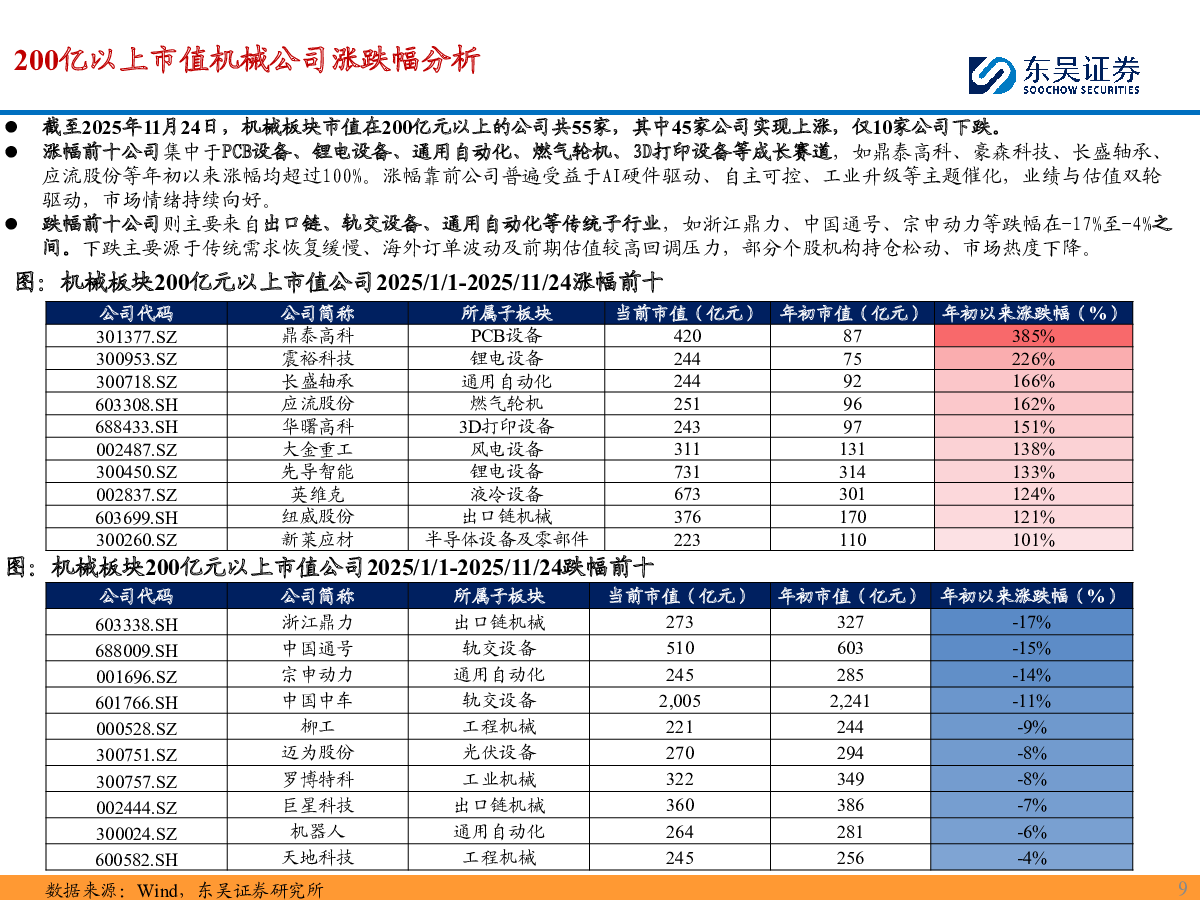 200亿以上市值机械公司涨跌幅分析

东吴证券
SOOCHOW SECURITIES

● 截至2025年11月24日，机械板块市值在200亿元以上的公司共55家，其中45家公司实现上涨，仅10家公司下跌。
● 涨幅前十公司集中于PCB设备、锂电设备、通用自动化、燃气轮机、3D打印设备等成长赛道，如鼎泰高科、豪森科技、长盛轴承、应流股份等年初以来涨幅均超过100%。涨幅靠前公司普遍受益于AI硬件驱动、自主可控、工业升级等主题催化，业绩与估值双轮驱动，市场情绪持续向好。
● 跌幅前十公司则主要来自出口链、轨交设备、通用自动化等传统子行业，如浙江鼎力、中国通号、宗申动力等跌幅在-17%至-4%之间。下跌主要源于传统需求恢复缓慢、海外订单波动及前期估值较高回调压力，部分个股机构持仓松动、市场热度下降。

图：机械板块200亿元以上市值公司2025/1/1-2025/11/24涨幅前十

| 公司代码 | 公司简称 | 所属子板块 | 当前市值（亿元） | 年初市值（亿元） | 年初以来涨跌幅（%） |
|---|---|---|---|---|---|
| 301377.SZ | 鼎泰高科 | PCB设备 | 420 | 87 | 385% |
| 300953.SZ | 震裕科技 | 锂电设备 | 244 | 75 | 226% |
| 300718.SZ | 长盛轴承 | 通用自动化 | 244 | 92 | 166% |
| 603308.SH | 应流股份 | 燃气轮机 | 251 | 96 | 162% |
| 688433.SH | 华曙高科 | 3D打印设备 | 243 | 97 | 151% |
| 002487.SZ | 大金重工 | 风电设备 | 311 | 131 | 138% |
| 300450.SZ | 先导智能 | 锂电设备 | 731 | 314 | 133% |
| 002837.SZ | 英维克 | 液冷设备 | 673 | 301 | 124% |
| 603699.SH | 纽威股份 | 出口链机械 | 376 | 170 | 121% |
| 300260.SZ | 新莱应材 | 半导体设备及零部件 | 223 | 110 | 101% |

图：机械板块200亿元以上市值公司2025/1/1-2025/11/24跌幅前十

| 公司代码 | 公司简称 | 所属子板块 | 当前市值（亿元） | 年初市值（亿元） | 年初以来涨跌幅（%） |
|---|---|---|---|---|---|
| 603338.SH | 浙江鼎力 | 出口链机械 | 273 | 327 | -17% |
| 688009.SH | 中国通号 | 轨交设备 | 510 | 603 | -15% |
| 001696.SZ | 宗申动力 | 通用自动化 | 245 | 285 | -14% |
| 601766.SH | 中国中车 | 轨交设备 | 2,005 | 2,241 | -11% |
| 000528.SZ | 柳工 | 工程机械 | 221 | 244 | -9% |
| 300751.SZ | 迈为股份 | 光伏设备 | 270 | 294 | -8% |
| 300757.SZ | 罗博特科 | 工业机械 | 322 | 349 | -8% |
| 002444.SZ | 巨星科技 | 出口链机械 | 360 | 386 | -7% |
| 300024.SZ | 机器人 | 通用自动化 | 264 | 281 | -6% |
| 600582.SH | 天地科技 | 工程机械 | 245 | 256 | -4% |

数据来源：Wind，东吴证券研究所
9